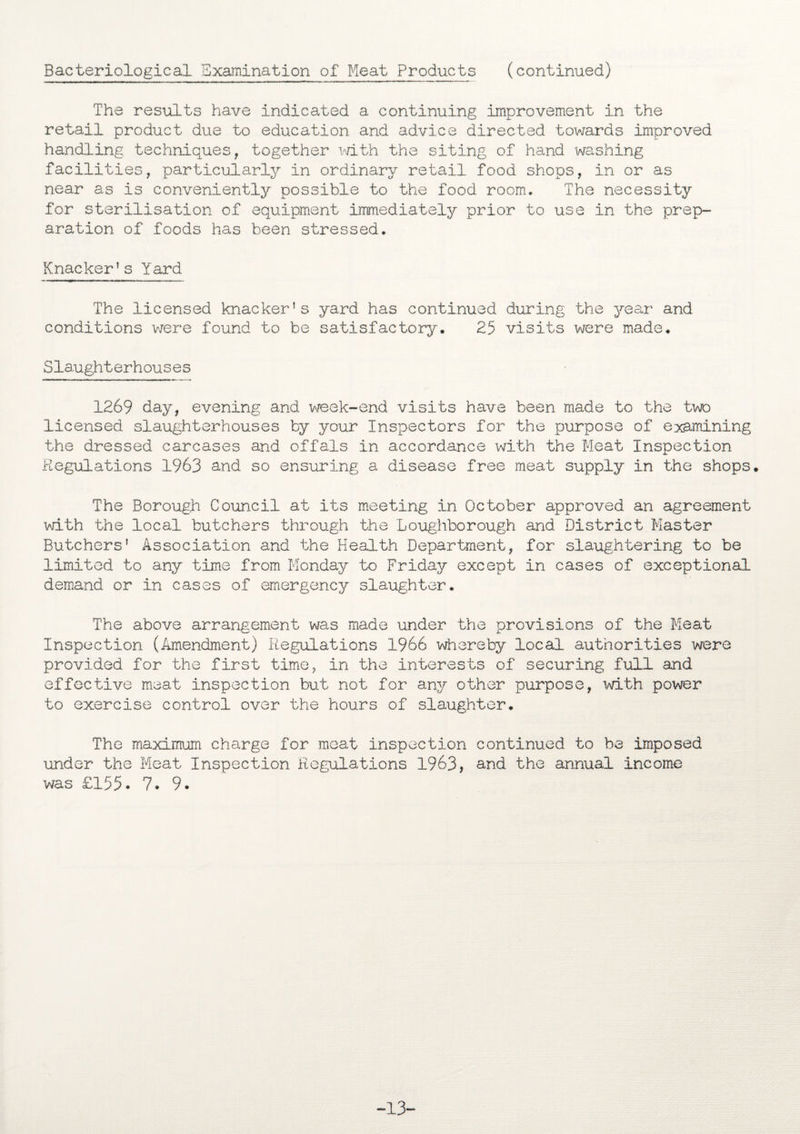 Bacteriological Examination of Meat Products (continued)

The results have indicated a continuing improvement in the retail product due to education and advice directed towards improved handling techniques, together with the siting of hand washing facilities, particularly in ordinary retail food shops, in or as near as is conveniently possible to the food room. The necessity for sterilisation of equipment immediately prior to use in the preparation of foods has been stressed.

Knacker's Yard

The licensed knacker's yard has continued during the year and conditions were found to be satisfactory. 25 visits were made.

Slaughterhouses

1269 day, evening and week-end visits have been made to the two licensed slaughterhouses by your Inspectors for the purpose of examining the dressed carcases and offals in accordance with the Meat Inspection Regulations 1963 and so ensuring a disease free meat supply in the shops.

The Borough Council at its meeting in October approved an agreement with the local butchers through the Loughborough and District Master Butchers' Association and the Health Department, for slaughtering to be limited to any time from Monday to Friday except in cases of exceptional demand or in cases of emergency slaughter.

The above arrangement was made under the provisions of the Meat Inspection (Amendment) Regulations 1966 whereby local authorities were provided for the first time, in the interests of securing full and effective meat inspection but not for any other purpose, with power to exercise control over the hours of slaughter.

The maximum charge for meat inspection continued to be imposed under the Meat Inspection Regulations 1963, and the annual income was £155. 7. 9.

-13-